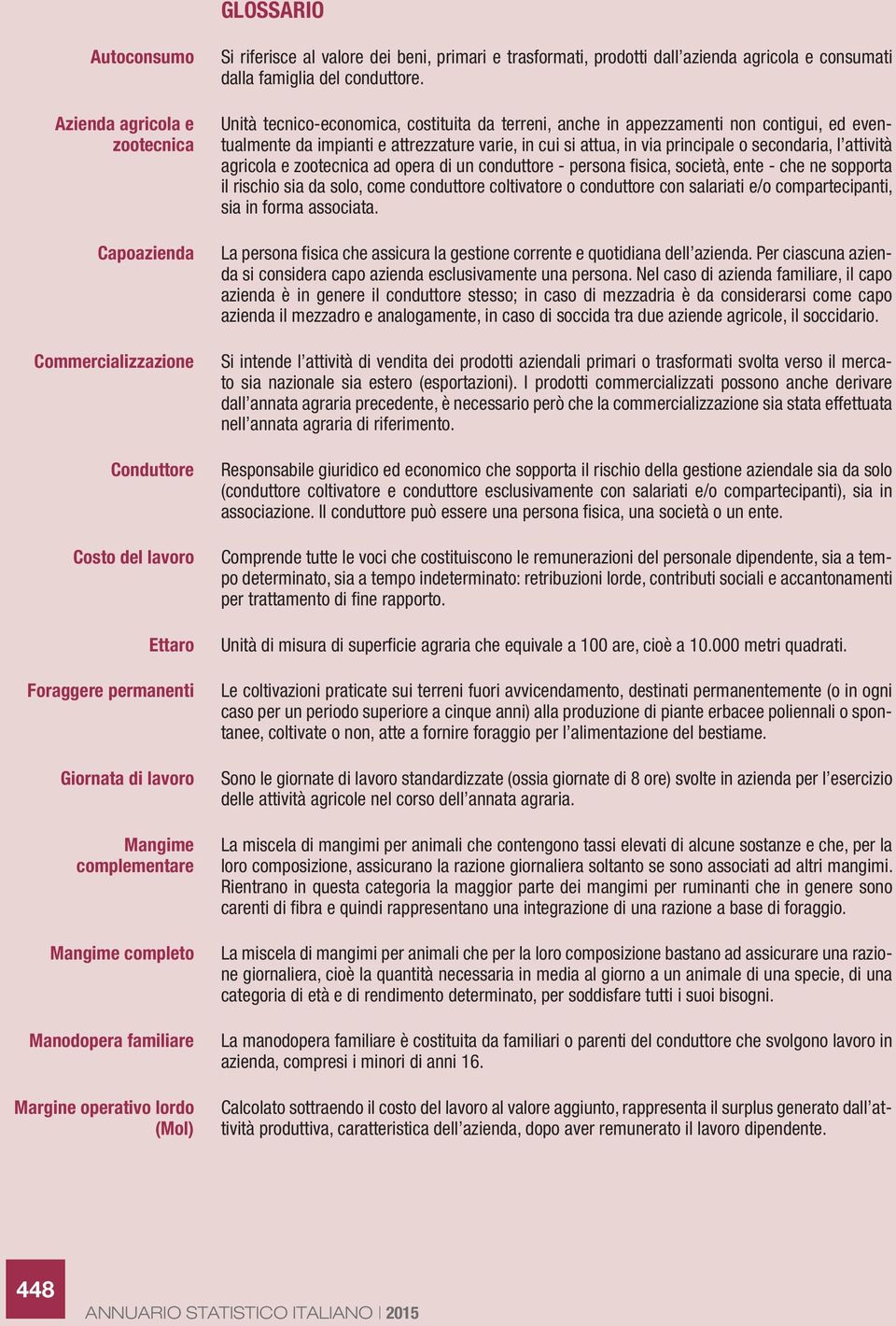 GLOSSARIO

Autoconsumo

Si riferisce al valore dei beni, primari e trasformati, prodotti dall'azienda agricola e consumati dalla famiglia del conduttore.

Azienda agricola e zootecnica

Unità tecnico-economica, costituita da terreni, anche in appezzamenti non contigui, ed eventualmente da impianti e attrezzature varie, in cui si attua, in via principale o secondaria, l'attività agricola e zootecnica ad opera di un conduttore - persona fisica, società, ente - che ne sopporta il rischio sia da solo, come conduttore coltivatore o conduttore con salariati e/o compartecipanti, sia in forma associata.

Capoazienda

La persona fisica che assicura la gestione corrente e quotidiana dell'azienda. Per ciascuna azienda si considera capo azienda esclusivamente una persona. Nel caso di azienda familiare, il capo azienda è in genere il conduttore stesso; in caso di mezzadria è da considerarsi come capo azienda il mezzadro e analogamente, in caso di soccida tra due aziende agricole, il soccidario.

Commercializzazione

Si intende l'attività di vendita dei prodotti aziendali primari o trasformati svolta verso il mercato sia nazionale sia estero (esportazioni). I prodotti commercializzati possono anche derivare dall'annata agraria precedente, è necessario però che la commercializzazione sia stata effettuata nell'annata agraria di riferimento.

Conduttore

Responsabile giuridico ed economico che sopporta il rischio della gestione aziendale sia da solo (conduttore coltivatore e conduttore esclusivamente con salariati e/o compartecipanti), sia in associazione. Il conduttore può essere una persona fisica, una società o un ente.

Costo del lavoro

Comprende tutte le voci che costituiscono le remunerazioni del personale dipendente, sia a tempo determinato, sia a tempo indeterminato: retribuzioni lorde, contributi sociali e accantonamenti per trattamento di fine rapporto.

Ettaro

Unità di misura di superficie agraria che equivale a 100 are, cioè a 10.000 metri quadrati.

Foraggere permanenti

Le coltivazioni praticate sui terreni fuori avvicendamento, destinati permanentemente (o in ogni caso per un periodo superiore a cinque anni) alla produzione di piante erbacee poliennali o spontanee, coltivate o non, atte a fornire foraggio per l'alimentazione del bestiame.

Giornata di lavoro

Sono le giornate di lavoro standardizzate (ossia giornate di 8 ore) svolte in azienda per l'esercizio delle attività agricole nel corso dell'annata agraria.

Mangime complementare

La miscela di mangimi per animali che contengono tassi elevati di alcune sostanze e che, per la loro composizione, assicurano la razione giornaliera soltanto se sono associati ad altri mangimi. Rientrano in questa categoria la maggior parte dei mangimi per ruminanti che in genere sono carenti di fibra e quindi rappresentano una integrazione di una razione a base di foraggio.

Mangime completo

La miscela di mangimi per animali che per la loro composizione bastano ad assicurare una razione giornaliera, cioè la quantità necessaria in media al giorno a un animale di una specie, di una categoria di età e di rendimento determinato, per soddisfare tutti i suoi bisogni.

Manodopera familiare

La manodopera familiare è costituita da familiari o parenti del conduttore che svolgono lavoro in azienda, compresi i minori di anni 16.

Margine operativo lordo (Mol)

Calcolato sottraendo il costo del lavoro al valore aggiunto, rappresenta il surplus generato dall'attività produttiva, caratteristica dell'azienda, dopo aver remunerato il lavoro dipendente.

448

ANNUARIO STATISTICO ITALIANO | 2015